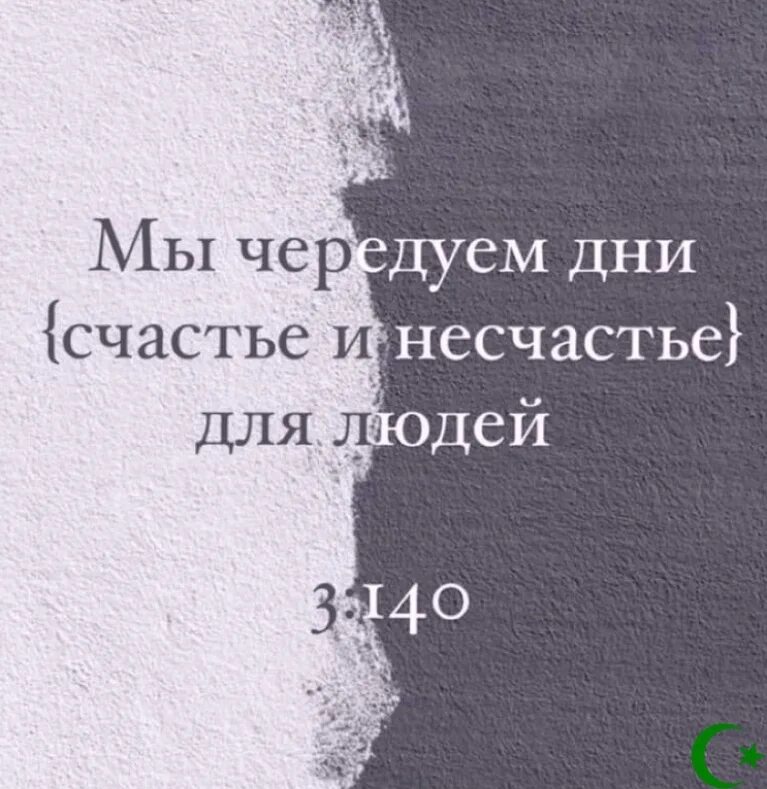 Мы чередуем дни {счастье и несчастье} для людей

3:140